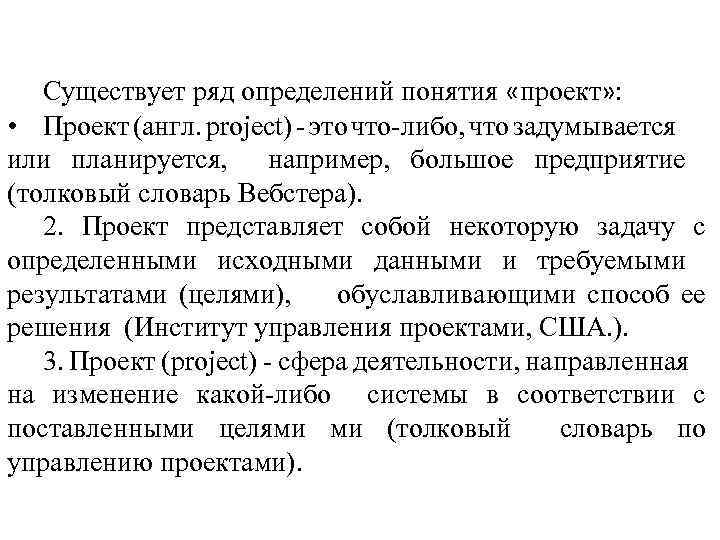 Существует ряд определений понятия «проект»:

• Проект (англ. project) - это что-либо, что задумывается или планируется, например, большое предприятие (толковый словарь Вебстера).

2. Проект представляет собой некоторую задачу с определенными исходными данными и требуемыми результатами (целями), обуславливающими способ ее решения (Институт управления проектами, США.).

3. Проект (project) - сфера деятельности, направленная на изменение какой-либо системы в соответствии с поставленными целями ми (толковый словарь по управлению проектами).